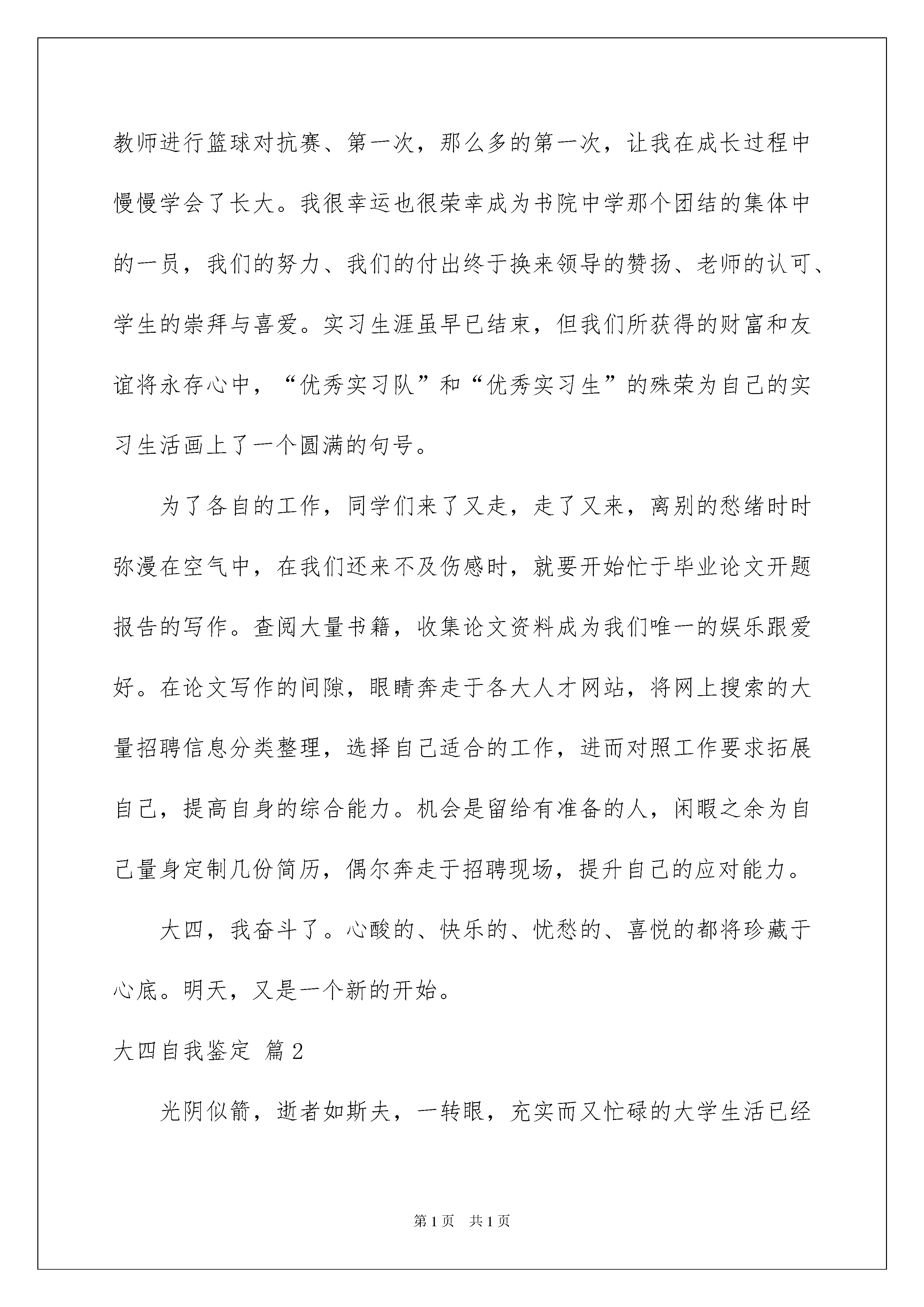 教师进行篮球对抗赛、第一次，那么多的第一次，让我在成长过程中慢慢学会了长大。我很幸运也很荣幸成为书院中学那个团结的集体中的一员，我们的努力、我们的付出终于换来领导的赞扬、老师的认可、学生的崇拜与喜爱。实习生涯虽早已结束，但我们所获得的财富和友谊将永存心中，“优秀实习队”和“优秀实习生”的殊荣为自己的实习生活画上了一个圆满的句号。

为了各自的工作，同学们来了又走，走了又来，离别的愁绪时时弥漫在空气中，在我们还来不及伤感时，就要开始忙于毕业论文开题报告的写作。查阅大量书籍，收集论文资料成为我们唯一的娱乐跟爱好。在论文写作的间隙，眼睛奔走于各大人才网站，将网上搜索的大量招聘信息分类整理，选择自己适合的工作，进而对照工作要求拓展自己，提高自身的综合能力。机会是留给有准备的人，闲暇之余为自己量身定制几份简历，偶尔奔走于招聘现场，提升自己的应对能力。

大四，我奋斗了。心酸的、快乐的、忧愁的、喜悦的都将珍藏于心底。明天，又是一个新的开始。

大四自我鉴定 篇2

光阴似箭，逝者如斯夫，一转眼，充实而又忙碌的大学生活已经

第1页 共1页